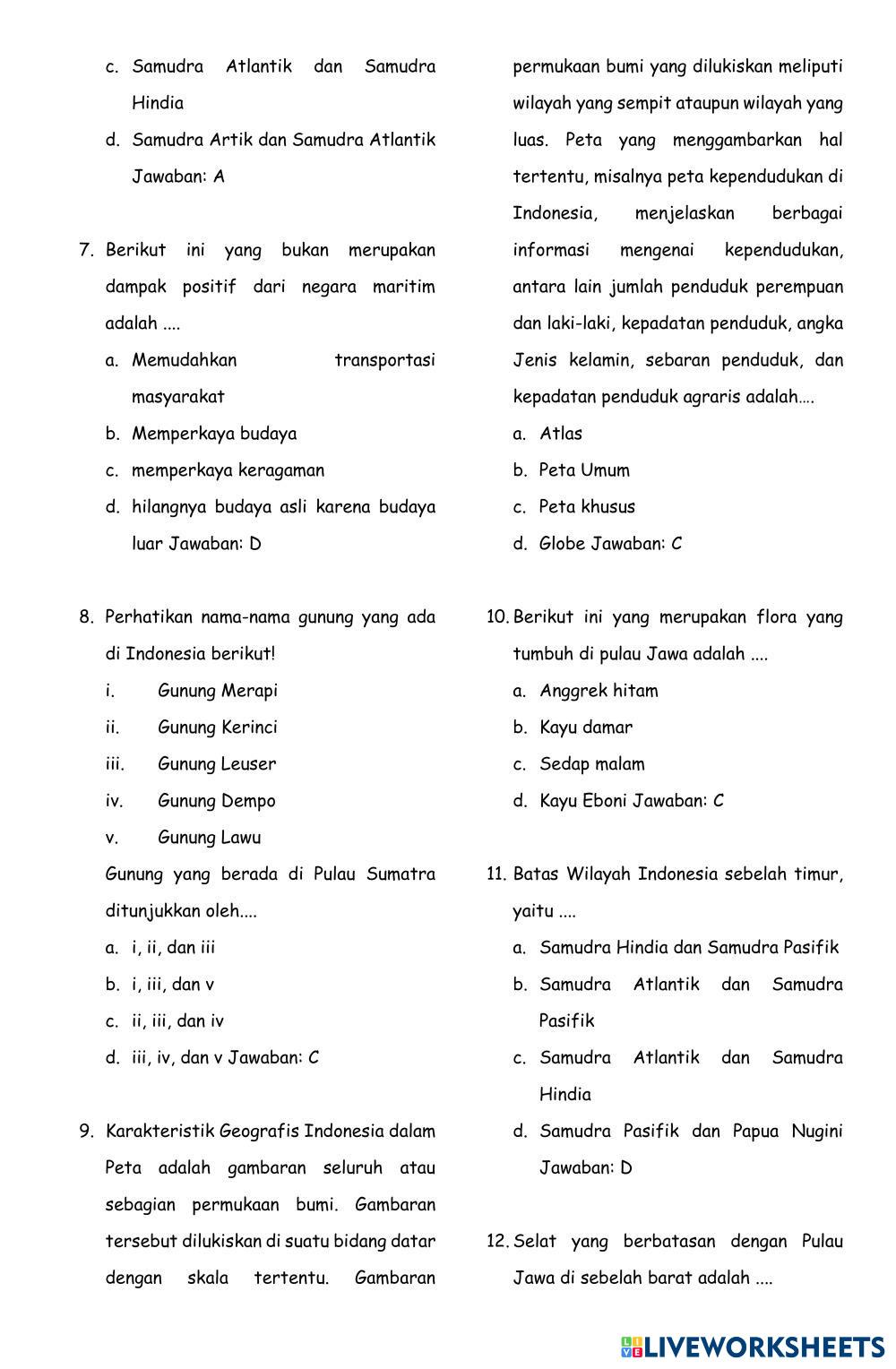 c. Samudra Atlantik dan Samudra Hindia

d. Samudra Artik dan Samudra Atlantik Jawaban: A

7. Berikut ini yang bukan merupakan dampak positif dari negara maritim adalah ....

a. Memudahkan transportasi masyarakat

b. Memperkaya budaya

c. memperkaya keragaman

d. hilangnya budaya asli karena budaya luar Jawaban: D

8. Perhatikan nama-nama gunung yang ada di Indonesia berikut!

i. Gunung Merapi

ii. Gunung Kerinci

iii. Gunung Leuser

iv. Gunung Dempo

v. Gunung Lawu

Gunung yang berada di Pulau Sumatra ditunjukkan oleh....

a. i, ii, dan iii

b. i, iii, dan v

c. ii, iii, dan iv

d. iii, iv, dan v Jawaban: C

9. Karakteristik Geografis Indonesia dalam Peta adalah gambaran seluruh atau sebagian permukaan bumi. Gambaran tersebut dilukiskan di suatu bidang datar dengan skala tertentu. Gambaran permukaan bumi yang dilukiskan meliputi wilayah yang sempit ataupun wilayah yang luas. Peta yang menggambarkan hal tertentu, misalnya peta kependudukan di Indonesia, menjelaskan berbagai informasi mengenai kependudukan, antara lain jumlah penduduk perempuan dan laki-laki, kepadatan penduduk, angka Jenis kelamin, sebaran penduduk, dan kepadatan penduduk agraris adalah….

a. Atlas

b. Peta Umum

c. Peta khusus

d. Globe Jawaban: C

10. Berikut ini yang merupakan flora yang tumbuh di pulau Jawa adalah ....

a. Anggrek hitam

b. Kayu damar

c. Sedap malam

d. Kayu Eboni Jawaban: C

11. Batas Wilayah Indonesia sebelah timur, yaitu ....

a. Samudra Hindia dan Samudra Pasifik

b. Samudra Atlantik dan Samudra Pasifik

c. Samudra Atlantik dan Samudra Hindia

d. Samudra Pasifik dan Papua Nugini Jawaban: D

12. Selat yang berbatasan dengan Pulau Jawa di sebelah barat adalah ....

LIVEWORKSHEETS